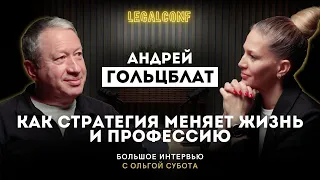 LEGALCONF

АНДРЕЙ
ГОЛЬЦБЛАТ

КАК СТРАТЕГИЯ МЕНЯЕТ ЖИЗНЬ И ПРОФЕССИЮ

БОЛЬШОЕ ИНТЕРВЬЮ
С ОЛЬГОЙ СУБОТА